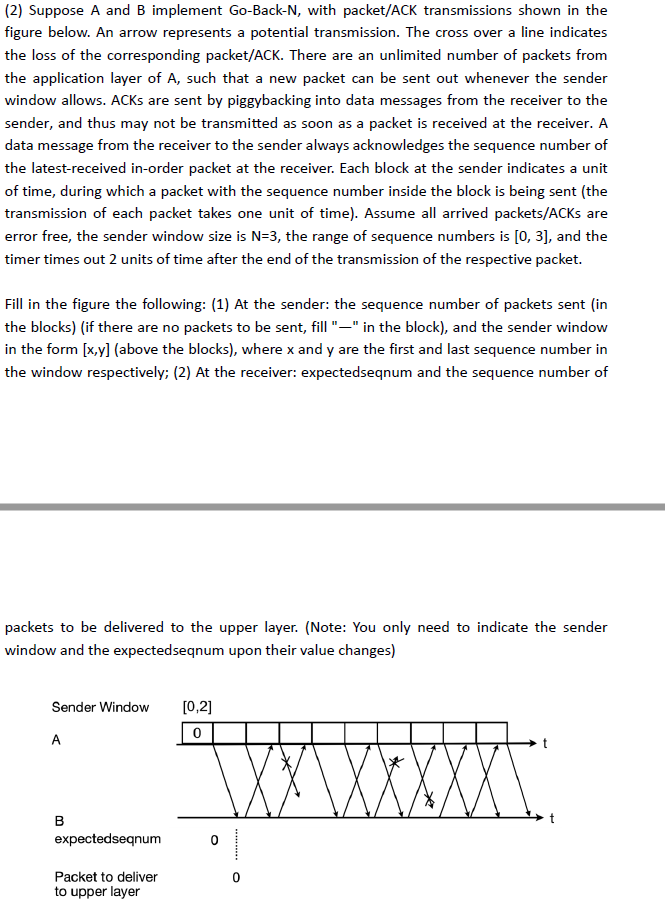 (2) Suppose A and B implement Go-Back-N, with packet/ACK transmissions shown in the figure below. An arrow represents a potential transmission. The cross over a line indicates the loss of the corresponding packet/ACK. There are an unlimited number of packets from the application layer of A, such that a new packet can be sent out whenever the sender window allows. ACKs are sent by piggybacking into data messages from the receiver to the sender, and thus may not be transmitted as soon as a packet is received at the receiver. A data message from the receiver to the sender always acknowledges the sequence number of the latest-received in-order packet at the receiver. Each block at the sender indicates a unit of time, during which a packet with the sequence number inside the block is being sent (the transmission of each packet takes one unit of time). Assume all arrived packets/ACKs are error free, the sender window size is N=3, the range of sequence numbers is [0, 3], and the timer times out 2 units of time after the end of the transmission of the respective packet.

Fill in the figure the following: (1) At the sender: the sequence number of packets sent (in the blocks) (if there are no packets to be sent, fill "—" in the block), and the sender window in the form [x,y] (above the blocks), where x and y are the first and last sequence number in the window respectively; (2) At the receiver: expectedseqnum and the sequence number of

packets to be delivered to the upper layer. (Note: You only need to indicate the sender window and the expectedseqnum upon their value changes)

Sender Window [0,2]

A 0

t

B

t

expectedseqnum 0

Packet to deliver to upper layer 0